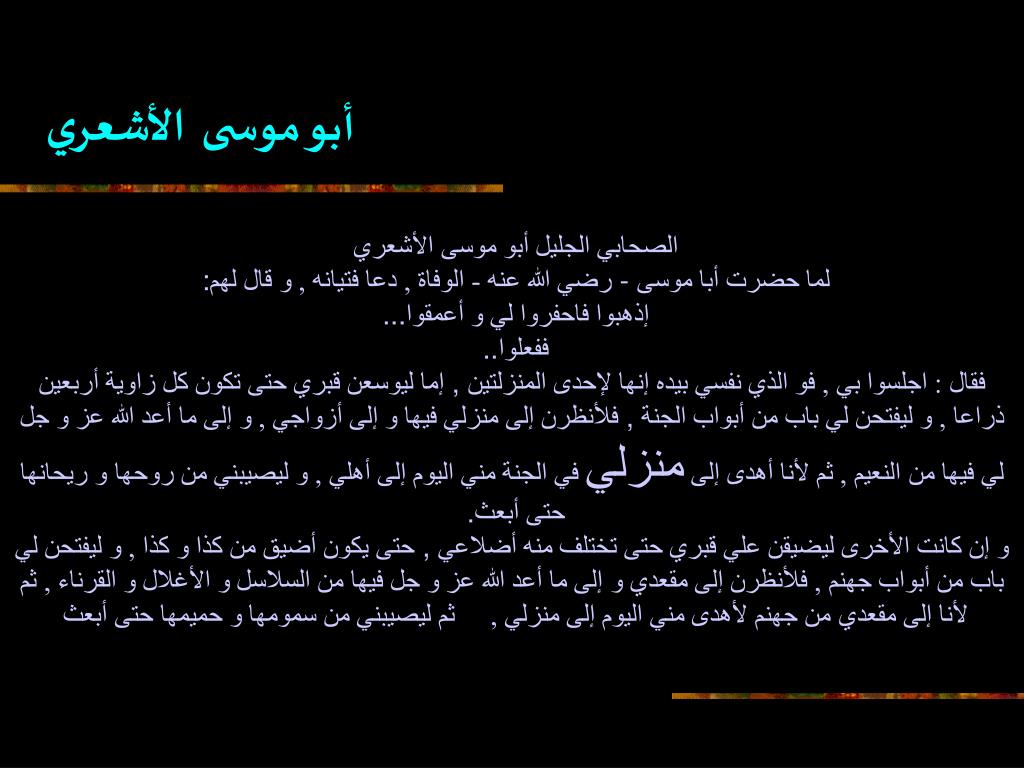 أبو موسى الأشعري

الصحابي الجليل أبو موسى الأشعري
لما حضرت أبا موسى - رضي الله عنه - الوفاة , دعا فتيانه , و قال لهم:
إذهبوا فاحفروا لي و أعمقوا...
ففعلوا..
فقال : اجلسوا بي , فو الذي نفسي بيده إنها لإحدى المنزلتين , إما ليوسعن قبري حتى تكون كل زاوية أربعين ذراعا , و ليفتحن لي باب من أبواب الجنة , فلأنظرن إلى منزلي فيها و إلى أزواجي , و إلى ما أعد الله عز و جل لي فيها من النعيم , ثم لأنا أهدى إلى منزلي في الجنة مني اليوم إلى أهلي , و ليصيبني من روحها و ريحانها حتى أبعث.
و إن كانت الأخرى ليضيقن علي قبري حتى تختلف منه أضلاعي , حتى يكون أضيق من كذا و كذا , و ليفتحن لي باب من أبواب جهنم , فلأنظرن إلى مقعدي و إلى ما أعد الله عز و جل فيها من السلاسل و الأغلال و القرناء , ثم لأنا إلى مقعدي من جهنم لأهدى مني اليوم إلى منزلي , ثم ليصيبني من سمومها و حميمها حتى أبعث